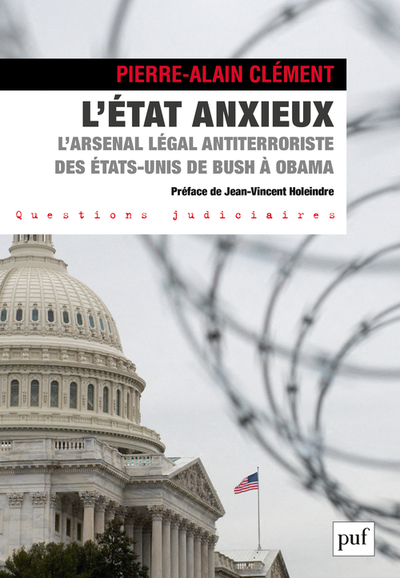 PIERRE-ALAIN CLÉMENT

L'ÉTAT ANXIEUX

L'ARSENAL LÉGAL ANTITERRORISTE DES ÉTATS-UNIS DE BUSH À OBAMA

Préface de Jean-Vincent Holeindre

Questions judiciaires

puf